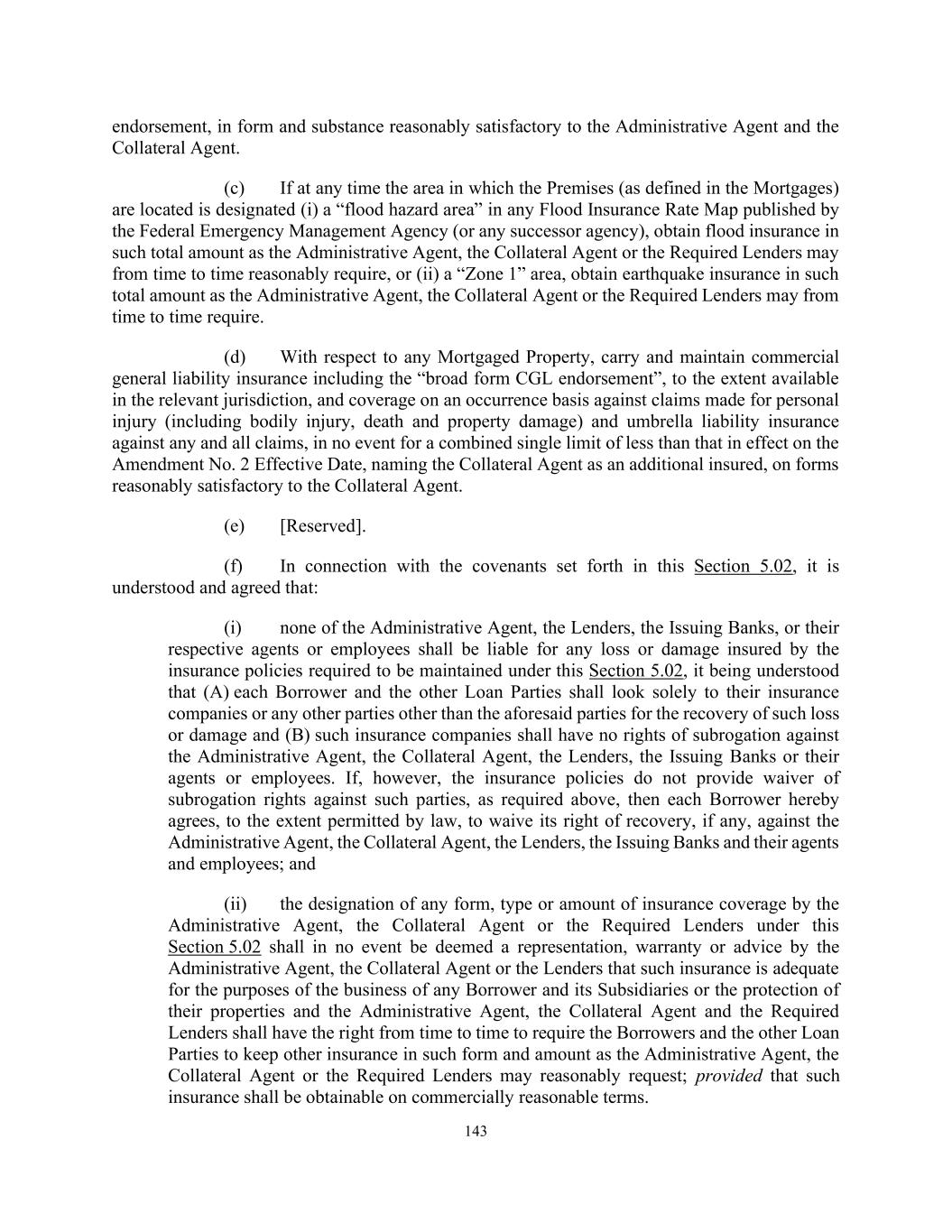 endorsement, in form and substance reasonably satisfactory to the Administrative Agent and the Collateral Agent.

(c) If at any time the area in which the Premises (as defined in the Mortgages) are located is designated (i) a “flood hazard area” in any Flood Insurance Rate Map published by the Federal Emergency Management Agency (or any successor agency), obtain flood insurance in such total amount as the Administrative Agent, the Collateral Agent or the Required Lenders may from time to time reasonably require, or (ii) a “Zone 1” area, obtain earthquake insurance in such total amount as the Administrative Agent, the Collateral Agent or the Required Lenders may from time to time require.

(d) With respect to any Mortgaged Property, carry and maintain commercial general liability insurance including the “broad form CGL endorsement”, to the extent available in the relevant jurisdiction, and coverage on an occurrence basis against claims made for personal injury (including bodily injury, death and property damage) and umbrella liability insurance against any and all claims, in no event for a combined single limit of less than that in effect on the Amendment No. 2 Effective Date, naming the Collateral Agent as an additional insured, on forms reasonably satisfactory to the Collateral Agent.

(e) [Reserved].

(f) In connection with the covenants set forth in this Section 5.02, it is understood and agreed that:

(i) none of the Administrative Agent, the Lenders, the Issuing Banks, or their respective agents or employees shall be liable for any loss or damage insured by the insurance policies required to be maintained under this Section 5.02, it being understood that (A) each Borrower and the other Loan Parties shall look solely to their insurance companies or any other parties other than the aforesaid parties for the recovery of such loss or damage and (B) such insurance companies shall have no rights of subrogation against the Administrative Agent, the Collateral Agent, the Lenders, the Issuing Banks or their agents or employees. If, however, the insurance policies do not provide waiver of subrogation rights against such parties, as required above, then each Borrower hereby agrees, to the extent permitted by law, to waive its right of recovery, if any, against the Administrative Agent, the Collateral Agent, the Lenders, the Issuing Banks and their agents and employees; and

(ii) the designation of any form, type or amount of insurance coverage by the Administrative Agent, the Collateral Agent or the Required Lenders under this Section 5.02 shall in no event be deemed a representation, warranty or advice by the Administrative Agent, the Collateral Agent or the Lenders that such insurance is adequate for the purposes of the business of any Borrower and its Subsidiaries or the protection of their properties and the Administrative Agent, the Collateral Agent and the Required Lenders shall have the right from time to time to require the Borrowers and the other Loan Parties to keep other insurance in such form and amount as the Administrative Agent, the Collateral Agent or the Required Lenders may reasonably request; provided that such insurance shall be obtainable on commercially reasonable terms.

143